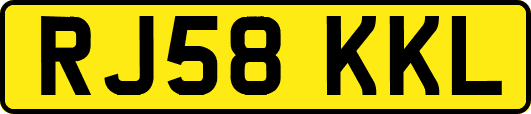 RJ58 KKL